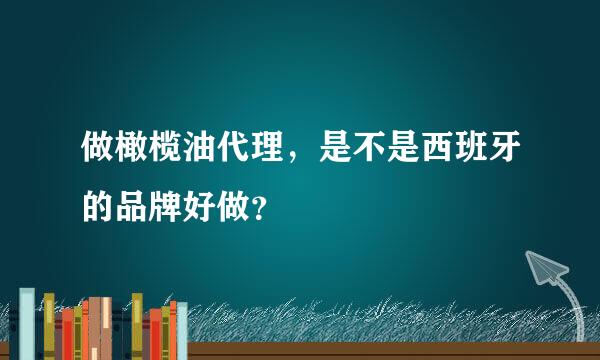 做橄榄油代理，是不是西班牙的品牌好做？